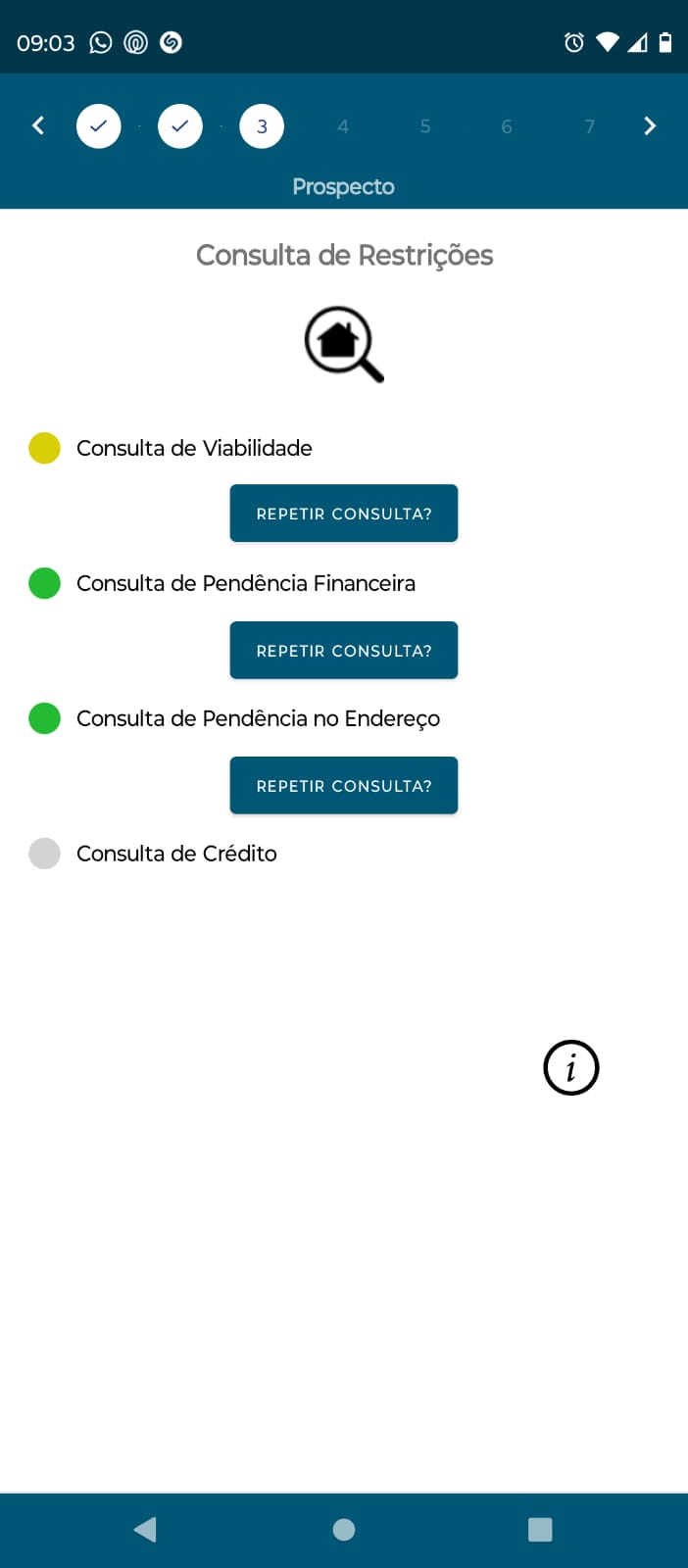 09:03

3 4 5 6 7

Prospecto

Consulta de Restrições

Consulta de Viabilidade

REPETIR CONSULTA?

Consulta de Pendência Financeira

REPETIR CONSULTA?

Consulta de Pendência no Endereço

REPETIR CONSULTA?

Consulta de Crédito

i